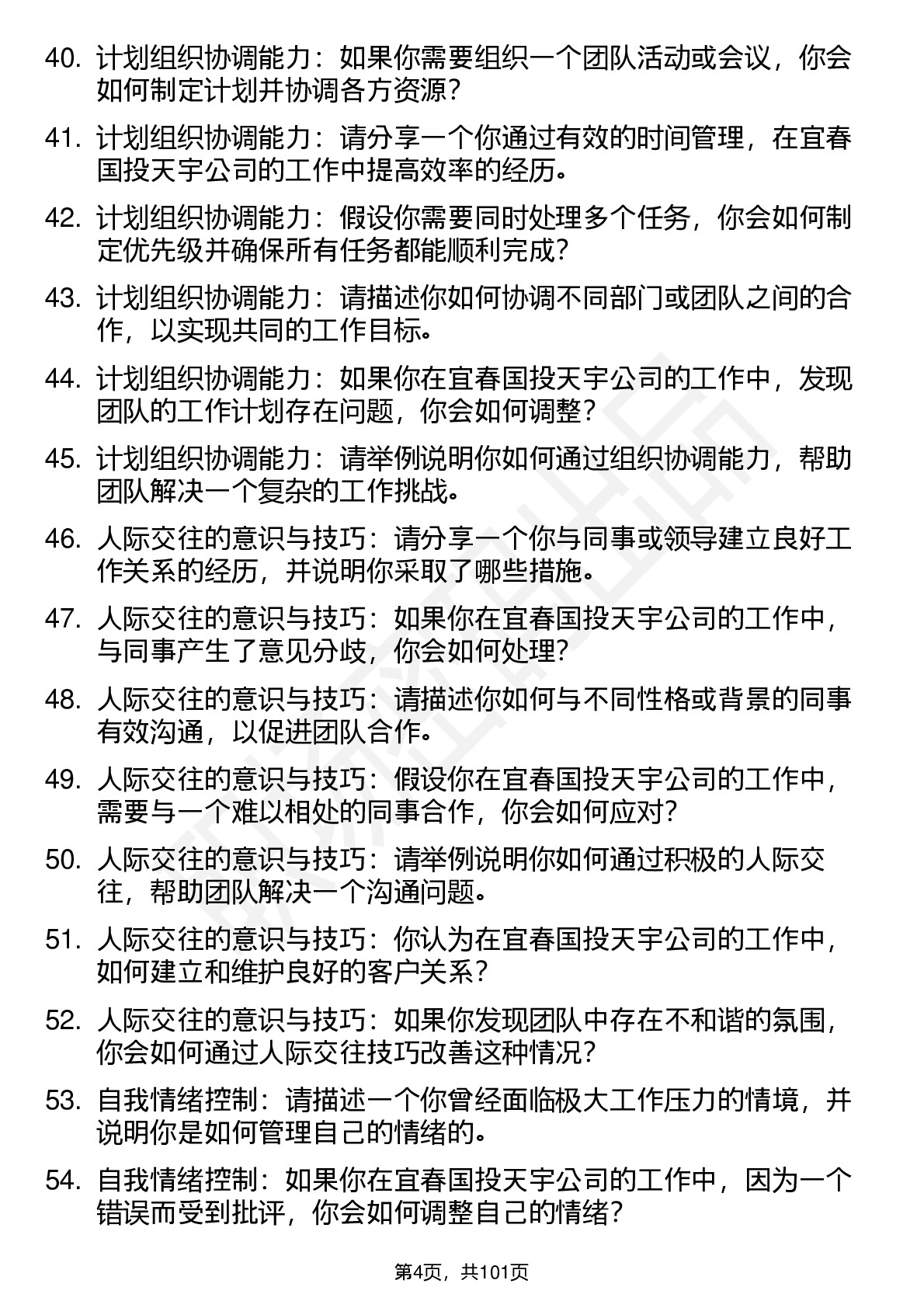 40. 计划组织协调能力：如果你需要组织一个团队活动或会议，你会如何制定计划并协调各方资源？

41. 计划组织协调能力：请分享一个你通过有效的时间管理，在宜春国投天宇公司的工作中提高效率的经历。

42. 计划组织协调能力：假设你需要同时处理多个任务，你会如何制定优先级并确保所有任务都能顺利完成？

43. 计划组织协调能力：请描述你如何协调不同部门或团队之间的合作，以实现共同的工作目标。

44. 计划组织协调能力：如果你在宜春国投天宇公司的工作中，发现团队的工作计划存在问题，你会如何调整？

45. 计划组织协调能力：请举例说明你如何通过组织协调能力，帮助团队解决一个复杂的工作挑战。

46. 人际交往的意识与技巧：请分享一个你与同事或领导建立良好工作关系的经历，并说明你采取了哪些措施。

47. 人际交往的意识与技巧：如果你在宜春国投天宇公司的工作中，与同事产生了意见分歧，你会如何处理？

48. 人际交往的意识与技巧：请描述你如何与不同性格或背景的同事有效沟通，以促进团队合作。

49. 人际交往的意识与技巧：假设你在宜春国投天宇公司的工作中，需要与一个难以相处的同事合作，你会如何应对？

50. 人际交往的意识与技巧：请举例说明你如何通过积极的人际交往，帮助团队解决一个沟通问题。

51. 人际交往的意识与技巧：你认为在宜春国投天宇公司的工作中，如何建立和维护良好的客户关系？

52. 人际交往的意识与技巧：如果你发现团队中存在不和谐的氛围，你会如何通过人际交往技巧改善这种情况？

53. 自我情绪控制：请描述一个你曾经面临极大工作压力的情境，并说明你是如何管理自己的情绪的。

54. 自我情绪控制：如果你在宜春国投天宇公司的工作中，因为一个错误而受到批评，你会如何调整自己的情绪？

第4页，共101页